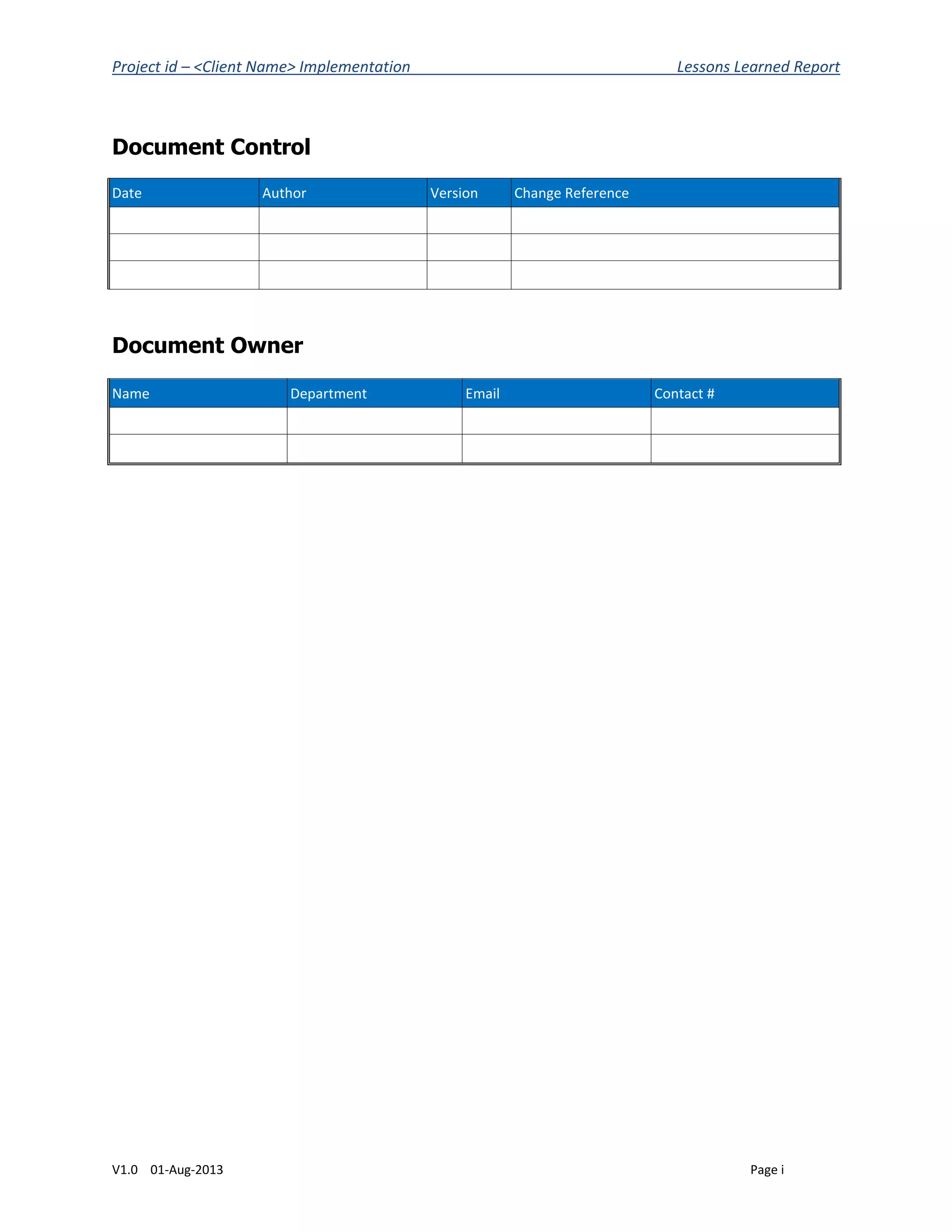 Project id – <Client Name> Implementation Lessons Learned Report

Document Control

| Date | Author | Version | Change Reference |
|---|---|---|---|
| | | | |
| | | | |
| | | | |

Document Owner

| Name | Department | Email | Contact # |
|---|---|---|---|
| | | | |
| | | | |

V1.0 01-Aug-2013 Page i